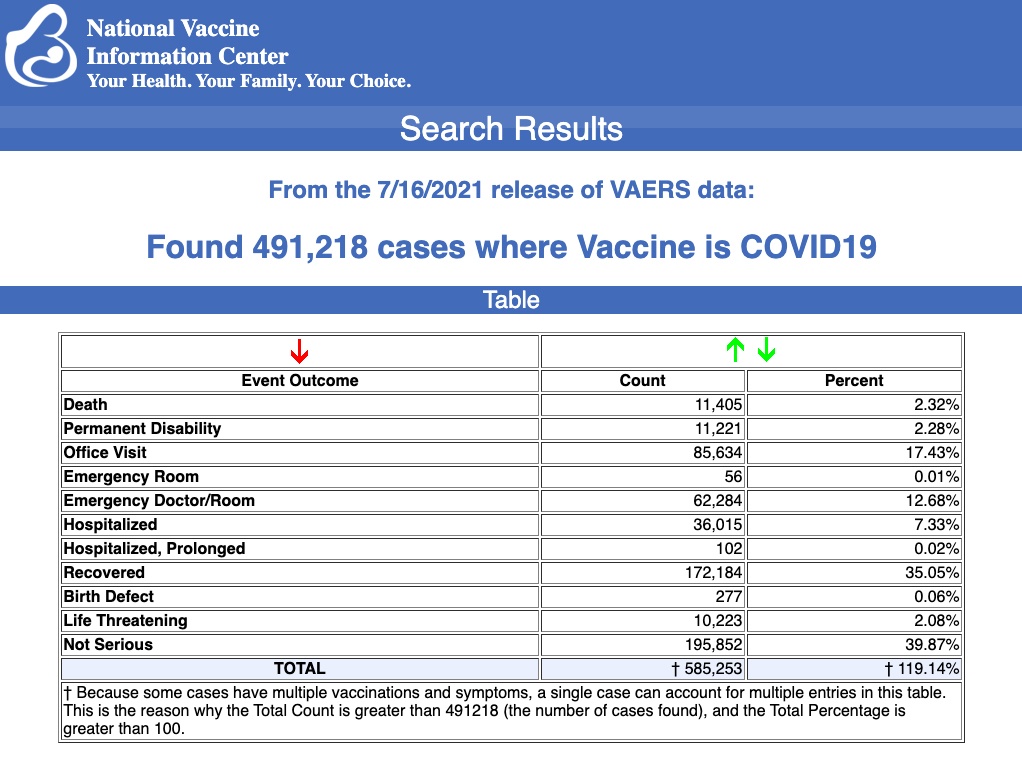 National Vaccine
Information Center
Your Health. Your Family. Your Choice.

Search Results

From the 7/16/2021 release of VAERS data:

Found 491,218 cases where Vaccine is COVID19

Table

| ↓ | ↑ ↓ | |
|---|---|---|
| Event Outcome | Count | Percent |
| Death | 11,405 | 2.32% |
| Permanent Disability | 11,221 | 2.28% |
| Office Visit | 85,634 | 17.43% |
| Emergency Room | 56 | 0.01% |
| Emergency Doctor/Room | 62,284 | 12.68% |
| Hospitalized | 36,015 | 7.33% |
| Hospitalized, Prolonged | 102 | 0.02% |
| Recovered | 172,184 | 35.05% |
| Birth Defect | 277 | 0.06% |
| Life Threatening | 10,223 | 2.08% |
| Not Serious | 195,852 | 39.87% |
| TOTAL | † 585,253 | † 119.14% |

† Because some cases have multiple vaccinations and symptoms, a single case can account for multiple entries in this table. This is the reason why the Total Count is greater than 491218 (the number of cases found), and the Total Percentage is greater than 100.